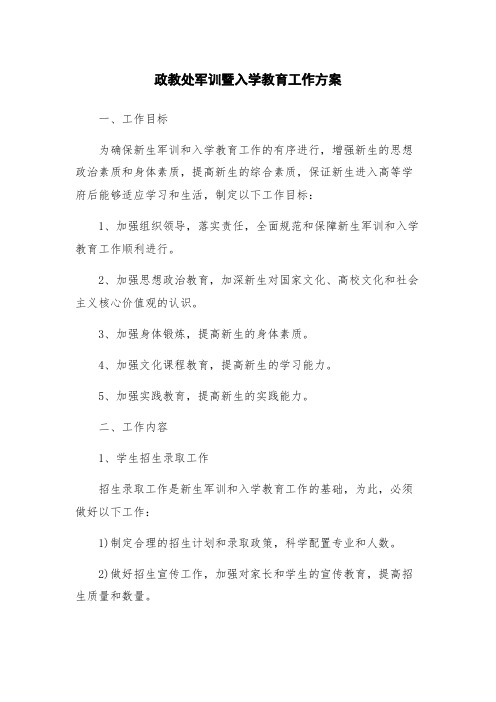 政教处军训暨入学教育工作方案

一、工作目标

为确保新生军训和入学教育工作的有序进行，增强新生的思想政治素质和身体素质，提高新生的综合素质，保证新生进入高等学府后能够适应学习和生活，制定以下工作目标：

1、加强组织领导，落实责任，全面规范和保障新生军训和入学教育工作顺利进行。

2、加强思想政治教育，加深新生对国家文化、高校文化和社会主义核心价值观的认识。

3、加强身体锻炼，提高新生的身体素质。

4、加强文化课程教育，提高新生的学习能力。

5、加强实践教育，提高新生的实践能力。

二、工作内容

1、学生招生录取工作

招生录取工作是新生军训和入学教育工作的基础，为此，必须做好以下工作：

1)制定合理的招生计划和录取政策，科学配置专业和人数。

2)做好招生宣传工作，加强对家长和学生的宣传教育，提高招生质量和数量。